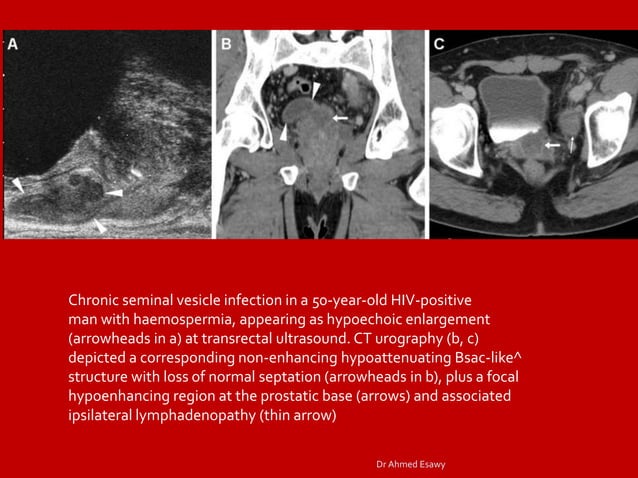 A

B

C

Chronic seminal vesicle infection in a 50-year-old HIV-positive man with haemospermia, appearing as hypoechoic enlargement (arrowheads in a) at transrectal ultrasound. CT urography (b, c) depicted a corresponding non-enhancing hypoattenuating Bsac-like^ structure with loss of normal septation (arrowheads in b), plus a focal hypoenhancing region at the prostatic base (arrows) and associated ipsilateral lymphadenopathy (thin arrow)

Dr Ahmed Esawy